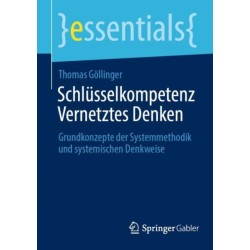 }essentials{

Thomas Göllinger

Schlüsselkompetenz Vernetztes Denken

Grundkonzepte der Systemmethodik und systemischen Denkweise

Springer Gabler